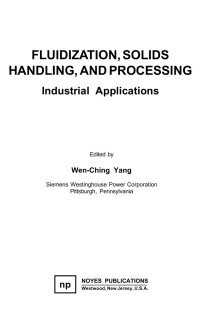 FLUIDIZATION, SOLIDS HANDLING, AND PROCESSING

Industrial Applications

Edited by

Wen-Ching Yang

Siemens Westinghouse Power Corporation
Pittsburgh, Pennsylvania

np

NOYES PUBLICATIONS
Westwood, New Jersey, U.S.A.